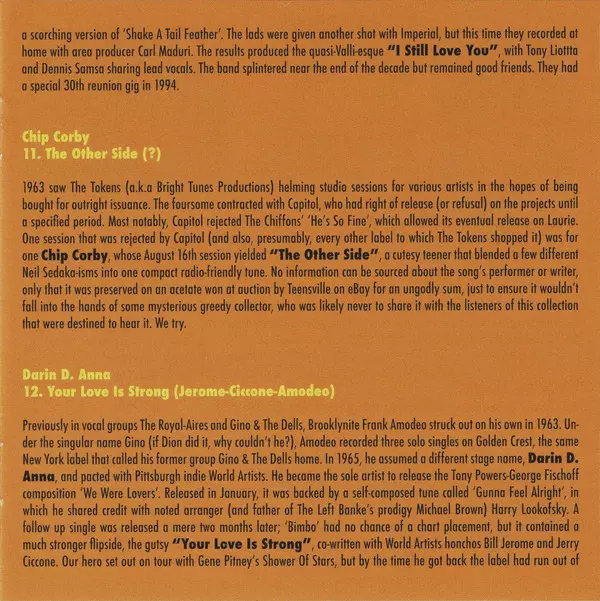 a scorching version of 'Shake A Tail Feather'. The lads were given another shot with Imperial, but this time they recorded at home with area producer Carl Maduri. The results produced the quasi-Valli-esque "I Still Love You", with Tony Liottta and Dennis Samsa sharing lead vocals. The band splintered near the end of the decade but remained good friends. They had a special 30th reunion gig in 1994.

Chip Corby
11. The Other Side (?)

1963 saw The Tokens (a.k.a Bright Tunes Productions) helming studio sessions for various artists in the hopes of being bought for outright issuance. The foursome contracted with Capitol, who had right of release (or refusal) on the projects until a specified period. Most notably, Capitol rejected The Chiffons' 'He's So Fine', which allowed its eventual release on Laurie. One session that was rejected by Capitol (and also, presumably, every other label to which The Tokens shopped it) was for one Chip Corby, whose August 16th session yielded "The Other Side", a cutesy teener that blended a few different Neil Sedaka-isms into one compact radio-friendly tune. No information can be sourced about the song's performer or writer, only that it was preserved on an acetate won at auction by Teensville on eBay for an ungodly sum, just to ensure it wouldn't fall into the hands of some mysterious greedy collector, who was likely never to share it with the listeners of this collection that were destined to hear it. We try.

Darin D. Anna
12. Your Love Is Strong (Jerome-Ciccone-Amodeo)

Previously in vocal groups The Royal-Aires and Gino & The Dells, Brooklynite Frank Amodeo struck out on his own in 1963. Under the singular name Gino (if Dion did it, why couldn't he?), Amodeo recorded three solo singles on Golden Crest, the same New York label that called his former group Gino & The Dells home. In 1965, he assumed a different stage name, Darin D. Anna, and pacted with Pittsburgh indie World Artists. He became the sole artist to release the Tony Powers-George Fischoff composition 'We Were Lovers'. Released in January, it was backed by a self-composed tune called 'Gunna Feel Alright', in which he shared credit with noted arranger (and father of The Left Banke's prodigy Michael Brown) Harry Lookofsky. A follow up single was released a mere two months later; 'Bimbo' had no chance of a chart placement, but it contained a much stronger flipside, the gutsy "Your Love Is Strong", co-written with World Artists honchos Bill Jerome and Jerry Ciccone. Our hero set out on tour with Gene Pitney's Shower Of Stars, but by the time he got back the label had run out of